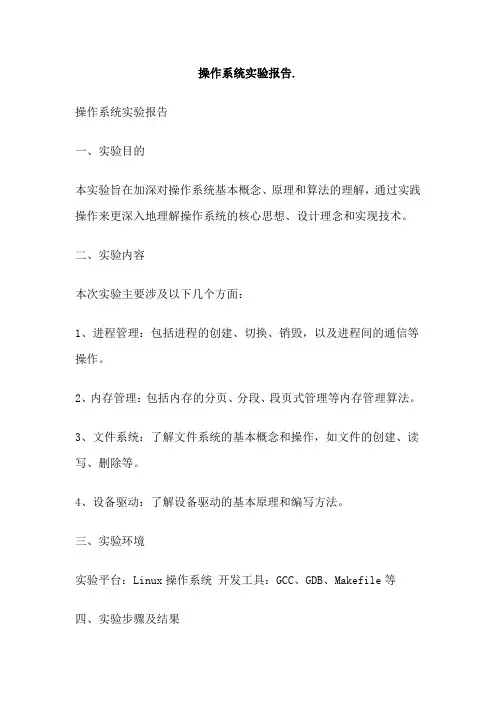 操作系统实验报告.

操作系统实验报告

一、实验目的

本实验旨在加深对操作系统基本概念、原理和算法的理解，通过实践操作来更深入地理解操作系统的核心思想、设计理念和实现技术。

二、实验内容

本次实验主要涉及以下几个方面：

1、进程管理：包括进程的创建、切换、销毁，以及进程间的通信等操作。

2、内存管理：包括内存的分页、分段、段页式管理等内存管理算法。

3、文件系统：了解文件系统的基本概念和操作，如文件的创建、读写、删除等。

4、设备驱动：了解设备驱动的基本原理和编写方法。

三、实验环境

实验平台：Linux 操作系统 开发工具：GCC、GDB、Makefile 等

四、实验步骤及结果